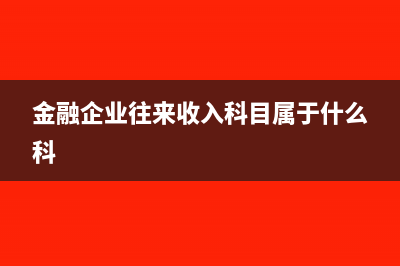 金融企业往来收入科目属于什么科